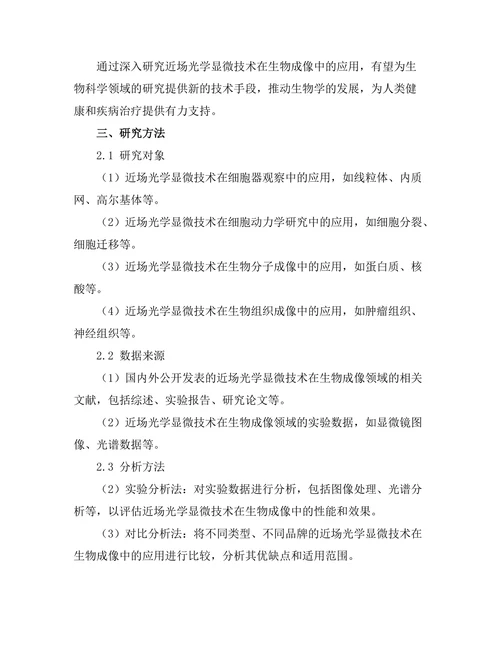 通过深入研究近场光学显微技术在生物成像中的应用，有望为生物科学领域的研究提供新的技术手段，推动生物学的发展，为人类健康和疾病治疗提供有力支持。

三、研究方法

2.1 研究对象

（1）近场光学显微技术在细胞器观察中的应用，如线粒体、内质网、高尔基体等。

（2）近场光学显微技术在细胞动力学研究中的应用，如细胞分裂、细胞迁移等。

（3）近场光学显微技术在生物分子成像中的应用，如蛋白质、核酸等。

（4）近场光学显微技术在生物组织成像中的应用，如肿瘤组织、神经组织等。

2.2 数据来源

（1）国内外公开发表的近场光学显微技术在生物成像领域的相关文献，包括综述、实验报告、研究论文等。

（2）近场光学显微技术在生物成像领域的实验数据，如显微镜图像、光谱数据等。

2.3 分析方法

（2）实验分析法：对实验数据进行分析，包括图像处理、光谱分析等，以评估近场光学显微技术在生物成像中的性能和效果。

（3）对比分析法：将不同类型、不同品牌的近场光学显微技术在生物成像中的应用进行比较，分析其优缺点和适用范围。